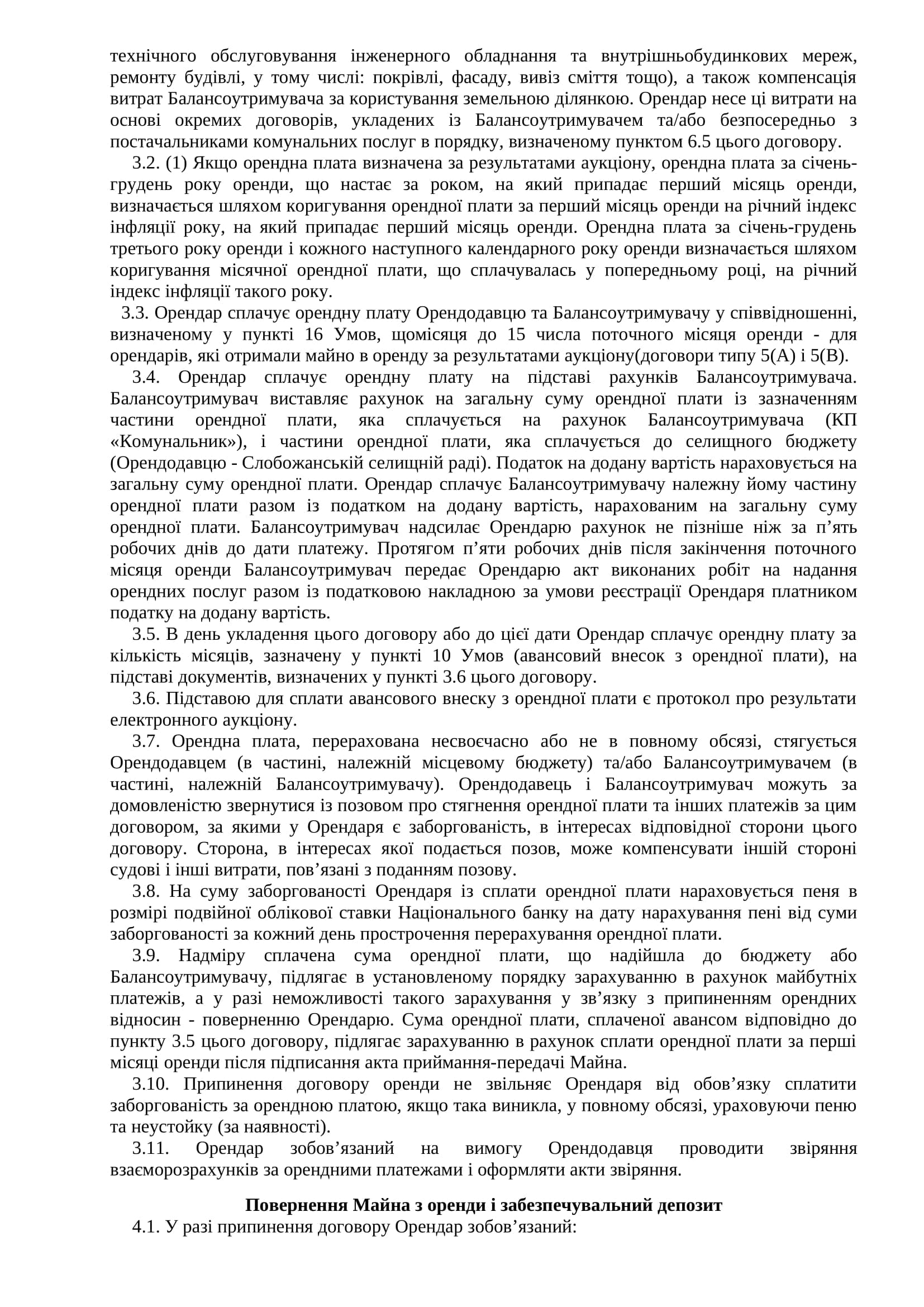 технічного обслуговування інженерного обладнання та внутрішньобудинкових мереж, ремонту будівлі, у тому числі: покрівлі, фасаду, вивіз сміття тощо), а також компенсація витрат Балансоутримувача за користування земельною ділянкою. Орендар несе ці витрати на основі окремих договорів, укладених із Балансоутримувачем та/або безпосередньо з постачальниками комунальних послуг в порядку, визначеному пунктом 6.5 цього договору.

3.2. (1) Якщо орендна плата визначена за результатами аукціону, орендна плата за січень-грудень року оренди, що настає за роком, на який припадає перший місяць оренди, визначається шляхом коригування орендної плати за перший місяць оренди на річний індекс інфляції року, на який припадає перший місяць оренди. Орендна плата за січень-грудень третього року оренди і кожного наступного календарного року оренди визначається шляхом коригування місячної орендної плати, що сплачувалась у попередньому році, на річний індекс інфляції такого року.

3.3. Орендар сплачує орендну плату Орендодавцю та Балансоутримувачу у співвідношенні, визначеному у пункті 16 Умов, щомісяця до 15 числа поточного місяця оренди - для орендарів, які отримали майно в оренду за результатами аукціону(договори типу 5(А) і 5(В).

3.4. Орендар сплачує орендну плату на підставі рахунків Балансоутримувача. Балансоутримувач виставляє рахунок на загальну суму орендної плати із зазначенням частини орендної плати, яка сплачується на рахунок Балансоутримувача (КП «Комунальник»), і частини орендної плати, яка сплачується до селищного бюджету (Орендодавцю - Слобожанській селищній раді). Податок на додану вартість нараховується на загальну суму орендної плати. Орендар сплачує Балансоутримувачу належну йому частину орендної плати разом із податком на додану вартість, нарахованим на загальну суму орендної плати. Балансоутримувач надсилає Орендарю рахунок не пізніше ніж за п’ять робочих днів до дати платежу. Протягом п’яти робочих днів після закінчення поточного місяця оренди Балансоутримувач передає Орендарю акт виконаних робіт на надання орендних послуг разом із податковою накладною за умови реєстрації Орендаря платником податку на додану вартість.

3.5. В день укладення цього договору або до цієї дати Орендар сплачує орендну плату за кількість місяців, зазначену у пункті 10 Умов (авансовий внесок з орендної плати), на підставі документів, визначених у пункті 3.6 цього договору.

3.6. Підставою для сплати авансового внеску з орендної плати є протокол про результати електронного аукціону.

3.7. Орендна плата, перерахована несвоєчасно або не в повному обсязі, стягується Орендодавцем (в частині, належній місцевому бюджету) та/або Балансоутримувачем (в частині, належній Балансоутримувачу). Орендодавець і Балансоутримувач можуть за домовленістю звернутися із позовом про стягнення орендної плати та інших платежів за цим договором, за якими у Орендаря є заборгованість, в інтересах відповідної сторони цього договору. Сторона, в інтересах якої подається позов, може компенсувати іншій стороні судові і інші витрати, пов’язані з поданням позову.

3.8. На суму заборгованості Орендаря із сплати орендної плати нараховується пеня в розмірі подвійної облікової ставки Національного банку на дату нарахування пені від суми заборгованості за кожний день прострочення перерахування орендної плати.

3.9. Надміру сплачена сума орендної плати, що надійшла до бюджету або Балансоутримувачу, підлягає в установленому порядку зарахуванню в рахунок майбутніх платежів, а у разі неможливості такого зарахування у зв’язку з припиненням орендних відносин - поверненню Орендарю. Сума орендної плати, сплаченої авансом відповідно до пункту 3.5 цього договору, підлягає зарахуванню в рахунок сплати орендної плати за перші місяці оренди після підписання акта приймання-передачі Майна.

3.10. Припинення договору оренди не звільняє Орендаря від обов’язку сплатити заборгованість за орендною платою, якщо така виникла, у повному обсязі, ураховуючи пеню та неустойку (за наявності).

3.11. Орендар зобов’язаний на вимогу Орендодавця проводити звіряння взаєморозрахунків за орендними платежами і оформляти акти звіряння.

Повернення Майна з оренди і забезпечувальний депозит

4.1. У разі припинення договору Орендар зобов’язаний: